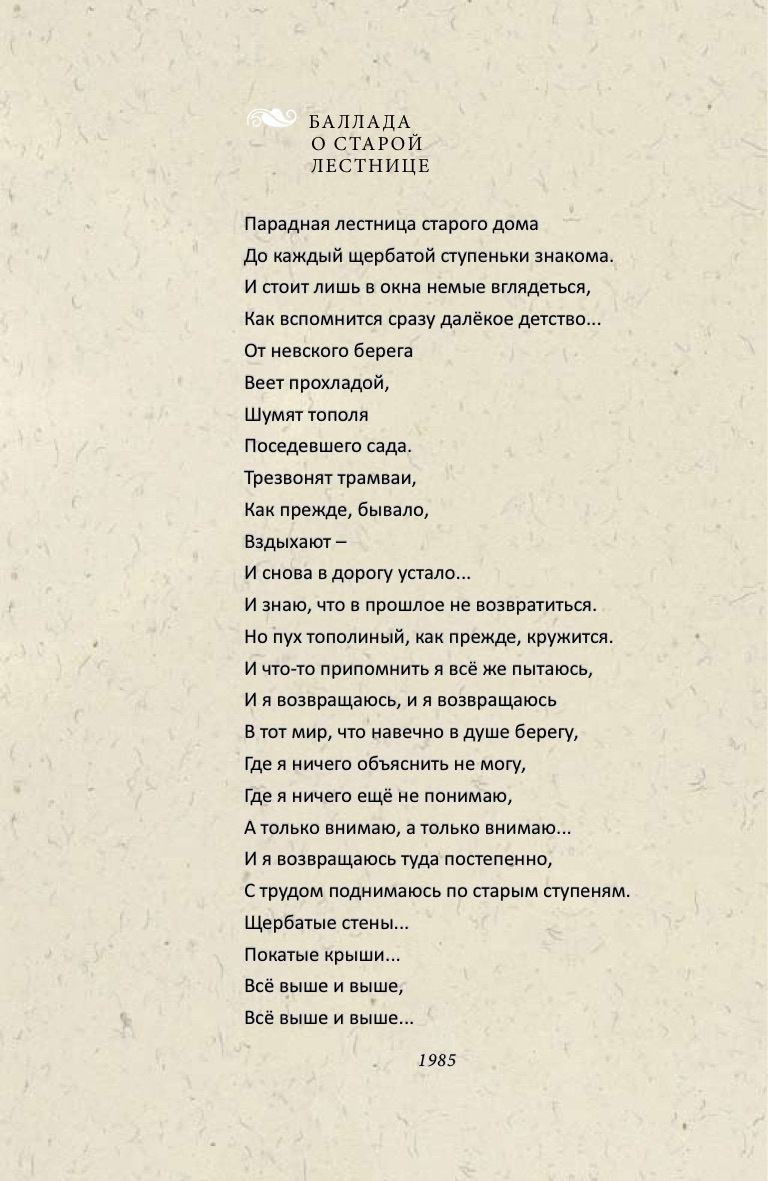 БАЛЛАДА
О СТАРОЙ
ЛЕСТНИЦЕ

Парадная лестница старого дома
До каждый щербатой ступеньки знакома.
И стоит лишь в окна немые вглядеться,
Как вспомнится сразу далёкое детство...
От невского берега
Веет прохладой,
Шумят тополя
Поседевшего сада.
Трезвонят трамваи,
Как прежде, бывало,
Вздыхают –
И снова в дорогу устало...
И знаю, что в прошлое не возвратиться.
Но пух тополиный, как прежде, кружится.
И что-то припомнить я всё же пытаюсь,
И я возвращаюсь, и я возвращаюсь
В тот мир, что навечно в душе берегу,
Где я ничего объяснить не могу,
Где я ничего ещё не понимаю,
А только внимаю, а только внимаю...
И я возвращаюсь туда постепенно,
С трудом поднимаюсь по старым ступеням.
Щербатые стены...
Покатые крыши...
Всё выше и выше,
Всё выше и выше...

1985